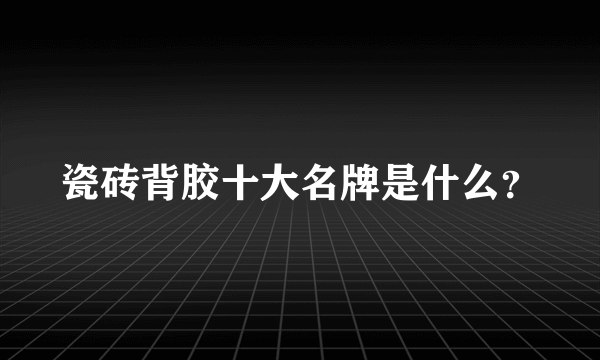 瓷砖背胶十大名牌是什么?